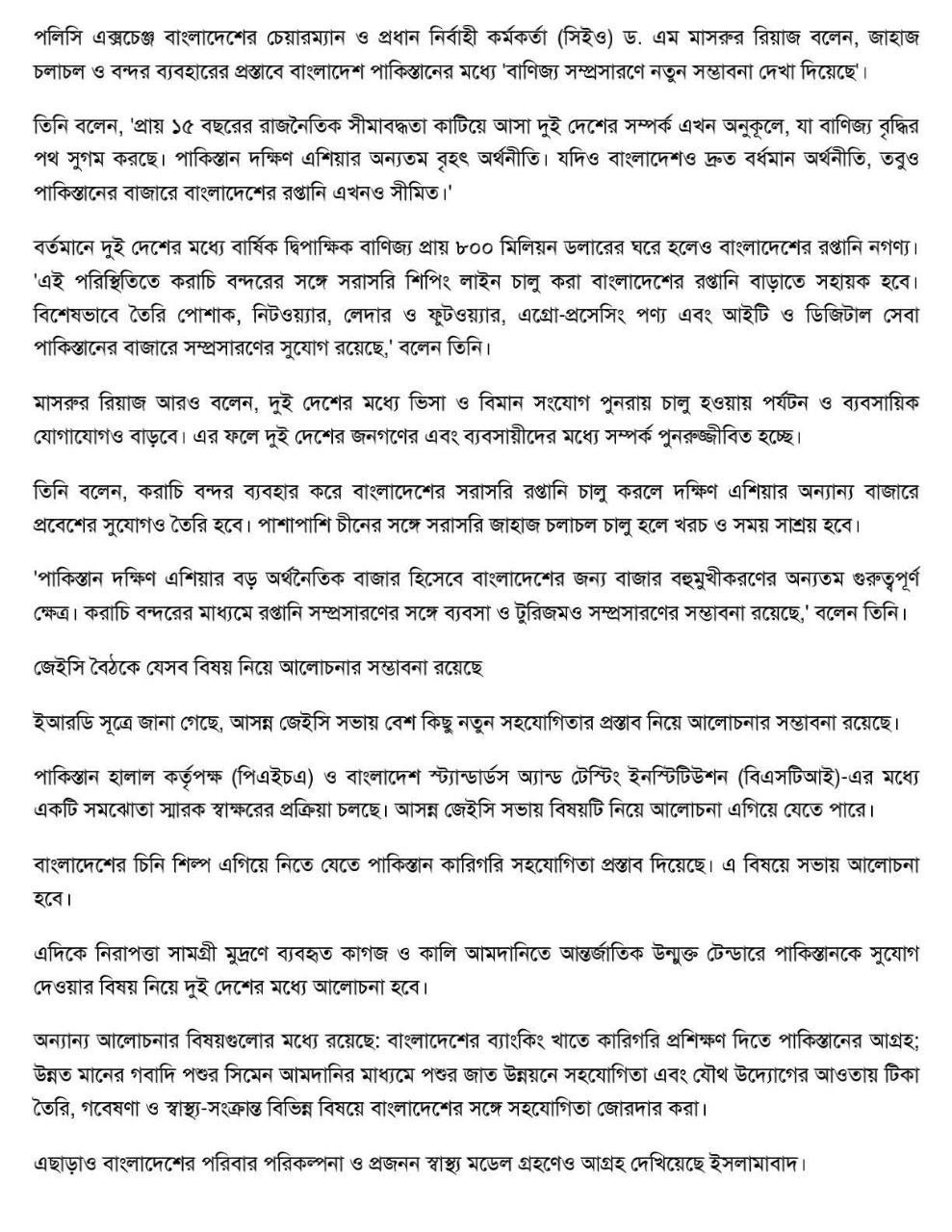 পলিসি এক্সচেঞ্জ বাংলাদেশের চেয়ারম্যান ও প্রধান নির্বাহী কর্মকর্তা (সিইও) ড. এম মাসরুর রিয়াজ বলেন, জাহাজ চলাচল ও বন্দর ব্যবহারের প্রস্তাবে বাংলাদেশ পাকিস্তানের মধ্যে 'বাণিজ্য সম্প্রসারণে নতুন সম্ভাবনা দেখা দিয়েছে'।

তিনি বলেন, 'প্রায় ১৫ বছরের রাজনৈতিক সীমাবদ্ধতা কাটিয়ে আসা দুই দেশের সম্পর্ক এখন অনুকূলে, যা বাণিজ্য বৃদ্ধির পথ সুগম করছে। পাকিস্তান দক্ষিণ এশিয়ার অন্যতম বৃহৎ অর্থনীতি। যদিও বাংলাদেশও দ্রুত বর্ধমান অর্থনীতি, তবুও পাকিস্তানের বাজারে বাংলাদেশের রপ্তানি এখনও সীমিত।'

বর্তমানে দুই দেশের মধ্যে বার্ষিক দ্বিপাক্ষিক বাণিজ্য প্রায় ৮০০ মিলিয়ন ডলারের ঘরে হলেও বাংলাদেশের রপ্তানি নগণ্য। 'এই পরিস্থিতিতে করাচি বন্দরের সঙ্গে সরাসরি শিপিং লাইন চালু করা বাংলাদেশের রপ্তানি বাড়াতে সহায়ক হবে। বিশেষভাবে তৈরি পোশাক, নিটওয়্যার, লেদার ও ফুটওয়্যার, এগ্রো-প্রসেসিং পণ্য এবং আইটি ও ডিজিটাল সেবা পাকিস্তানের বাজারে সম্প্রসারণের সুযোগ রয়েছে,' বলেন তিনি।

মাসরুর রিয়াজ আরও বলেন, দুই দেশের মধ্যে ভিসা ও বিমান সংযোগ পুনরায় চালু হওয়ায় পর্যটন ও ব্যবসায়িক যোগাযোগও বাড়বে। এর ফলে দুই দেশের জনগণের এবং ব্যবসায়ীদের মধ্যে সম্পর্ক পুনরুজ্জীবিত হচ্ছে।

তিনি বলেন, করাচি বন্দর ব্যবহার করে বাংলাদেশের সরাসরি রপ্তানি চালু করলে দক্ষিণ এশিয়ার অন্যান্য বাজারে প্রবেশের সুযোগও তৈরি হবে। পাশাপাশি চীনের সঙ্গে সরাসরি জাহাজ চলাচল চালু হলে খরচ ও সময় সাশ্রয় হবে।

'পাকিস্তান দক্ষিণ এশিয়ার বড় অর্থনৈতিক বাজার হিসেবে বাংলাদেশের জন্য বাজার বহুমুখীকরণের অন্যতম গুরুত্বপূর্ণ ক্ষেত্র। করাচি বন্দরের মাধ্যমে রপ্তানি সম্প্রসারণের সঙ্গে ব্যবসা ও টুরিজমও সম্প্রসারণের সম্ভাবনা রয়েছে,' বলেন তিনি।

জেইসি বৈঠকে যেসব বিষয় নিয়ে আলোচনার সম্ভাবনা রয়েছে

ইআরডি সূত্রে জানা গেছে, আসন্ন জেইসি সভায় বেশ কিছু নতুন সহযোগিতার প্রস্তাব নিয়ে আলোচনার সম্ভাবনা রয়েছে।

পাকিস্তান হালাল কর্তৃপক্ষ (পিএইচএ) ও বাংলাদেশ স্ট্যান্ডার্ডস অ্যান্ড টেস্টিং ইনস্টিটিউশন (বিএসটিআই)-এর মধ্যে একটি সমঝোতা স্মারক স্বাক্ষরের প্রক্রিয়া চলছে। আসন্ন জেইসি সভায় বিষয়টি নিয়ে আলোচনা এগিয়ে যেতে পারে।

বাংলাদেশের চিনি শিল্প এগিয়ে নিতে যেতে পাকিস্তান কারিগরি সহযোগিতা প্রস্তাব দিয়েছে। এ বিষয়ে সভায় আলোচনা হবে।

এদিকে নিরাপত্তা সামগ্রী মুদ্রণে ব্যবহৃত কাগজ ও কালি আমদানিতে আন্তর্জাতিক উন্মুক্ত টেন্ডারে পাকিস্তানকে সুযোগ দেওয়ার বিষয় নিয়ে দুই দেশের মধ্যে আলোচনা হবে।

অন্যান্য আলোচনার বিষয়গুলোর মধ্যে রয়েছে: বাংলাদেশের ব্যাংকিং খাতে কারিগরি প্রশিক্ষণ দিতে পাকিস্তানের আগ্রহ; উন্নত মানের গবাদি পশুর সিমেন আমদানির মাধ্যমে পশুর জাত উন্নয়নে সহযোগিতা এবং যৌথ উদ্যোগের আওতায় টিকা তৈরি, গবেষণা ও স্বাস্থ্য-সংক্রান্ত বিভিন্ন বিষয়ে বাংলাদেশের সঙ্গে সহযোগিতা জোরদার করা।

এছাড়াও বাংলাদেশের পরিবার পরিকল্পনা ও প্রজনন স্বাস্থ্য মডেল গ্রহণেও আগ্রহ দেখিয়েছে ইসলামাবাদ।